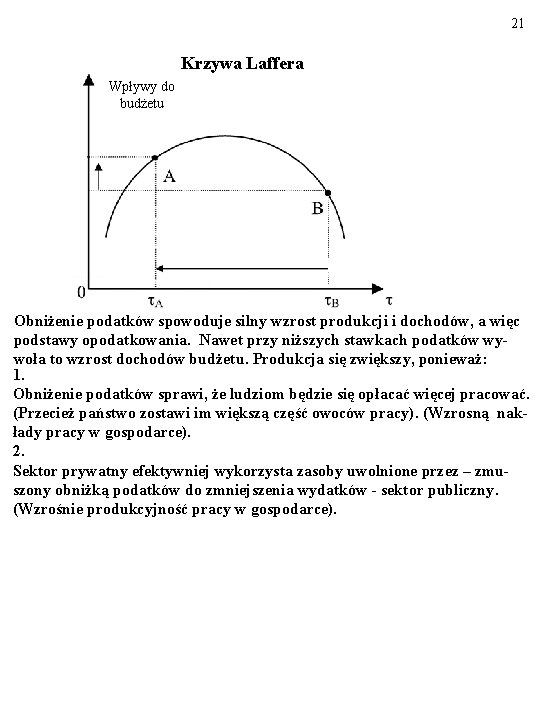 21

Krzywa Laffera

Wpływy do budżetu

A

B

0

$\tau_A$

$\tau_B$

$\tau$

Obniżenie podatków spowoduje silny wzrost produkcji i dochodów, a więc podstawy opodatkowania. Nawet przy niższych stawkach podatków wywoła to wzrost dochodów budżetu. Produkcja się zwiększy, ponieważ:
1.
Obniżenie podatków sprawi, że ludziom będzie się opłacać więcej pracować. (Przecież państwo zostawi im większą część owoców pracy). (Wzrosną nakłady pracy w gospodarce).
2.
Sektor prywatny efektywniej wykorzysta zasoby uwolnione przez – zmuszony obniżką podatków do zmniejszenia wydatków - sektor publiczny. (Wzrośnie produkcyjność pracy w gospodarce).